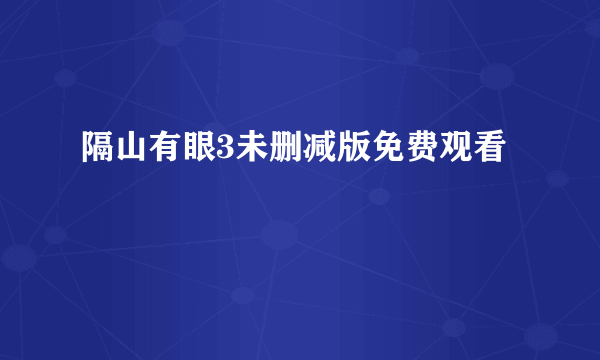 隔山有眼3未删减版免费观看